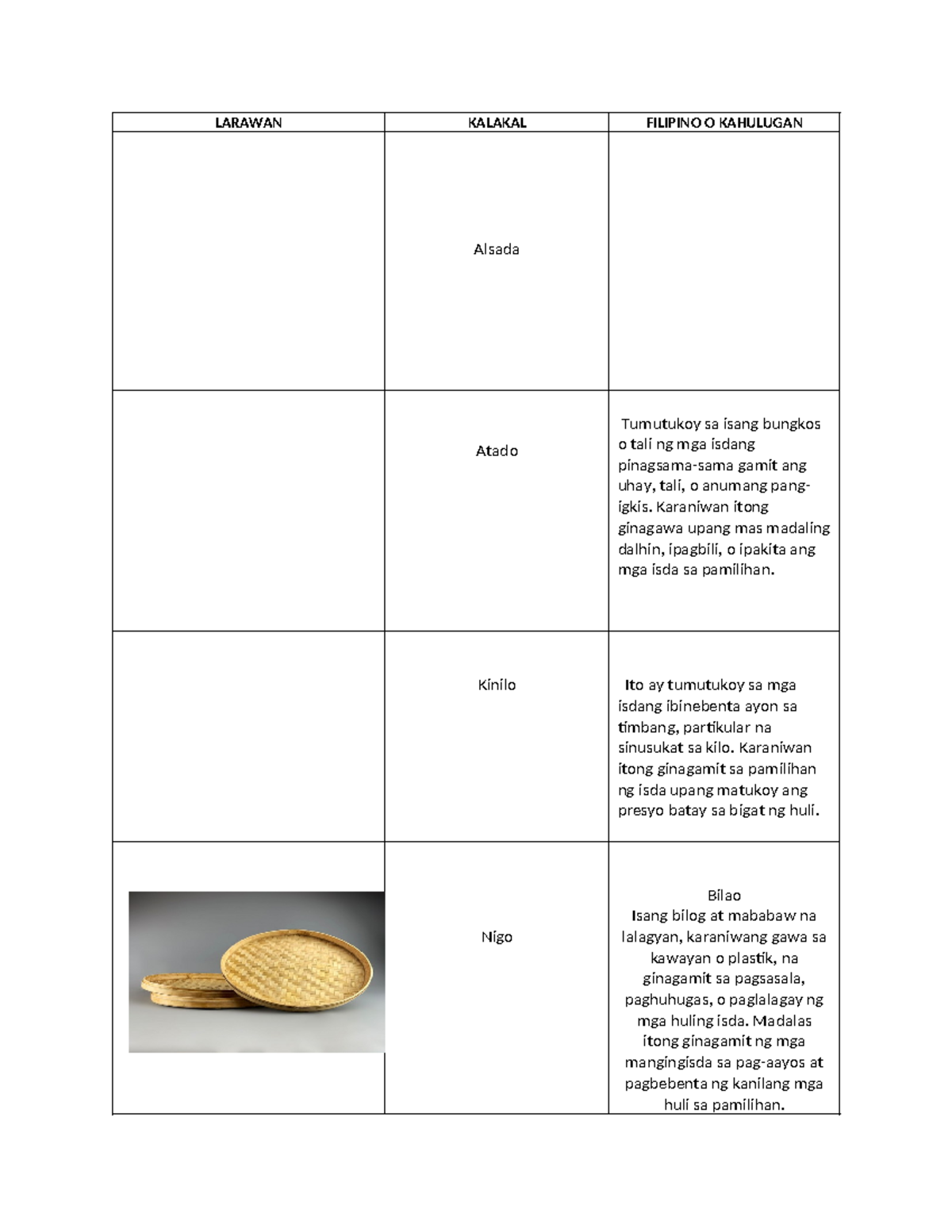 | LARAWAN | KALAKAL | FILIPINO O KAHULUGAN |
|---|---|---|
|  | Alsada |  |
|  | Atado | Tumutukoy sa isang bungkos o tali ng mga isdang pinagsama-sama gamit ang uhay, tali, o anumang pang-igkis. Karaniwan itong ginagawa upang mas madaling dalhin, ipagbili, o ipakita ang mga isda sa pamilihan. |
|  | Kinilo | Ito ay tumutukoy sa mga isdang ibinebenta ayon sa timbang, partikular na sinusukat sa kilo. Karaniwan itong ginagamit sa pamilihan ng isda upang matukoy ang presyo batay sa bigat ng huli. |
|  | Nigo | Bilao Isang bilog at mababaw na lalagyan, karaniwang gawa sa kawayan o plastik, na ginagamit sa pagsasala, paghuhugas, o paglalagay ng mga huling isda. Madalas itong ginagamit ng mga mangingisda sa pag-aayos at pagbebenta ng kanilang mga huli sa pamilihan. |